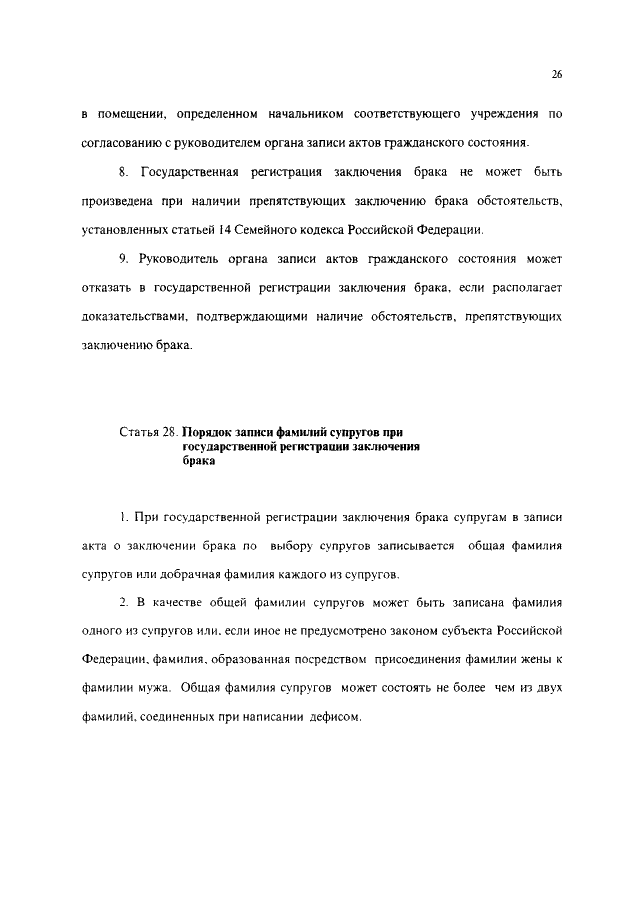 26

в помещении, определенном начальником соответствующего учреждения по согласованию с руководителем органа записи актов гражданского состояния.

8. Государственная регистрация заключения брака не может быть произведена при наличии препятствующих заключению брака обстоятельств, установленных статьей 14 Семейного кодекса Российской Федерации.

9. Руководитель органа записи актов гражданского состояния может отказать в государственной регистрации заключения брака, если располагает доказательствами, подтверждающими наличие обстоятельств, препятствующих заключению брака.

Статья 28. Порядок записи фамилий супругов при государственной регистрации заключения брака

1. При государственной регистрации заключения брака супругам в записи акта о заключении брака по выбору супругов записывается общая фамилия супругов или добрачная фамилия каждого из супругов.

2. В качестве общей фамилии супругов может быть записана фамилия одного из супругов или, если иное не предусмотрено законом субъекта Российской Федерации, фамилия, образованная посредством присоединения фамилии жены к фамилии мужа. Общая фамилия супругов может состоять не более чем из двух фамилий, соединенных при написании дефисом.